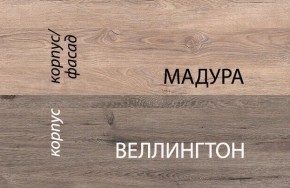 корпус/ фасад

МАДУРА

корпус

ВЕЛЛИНГТОН